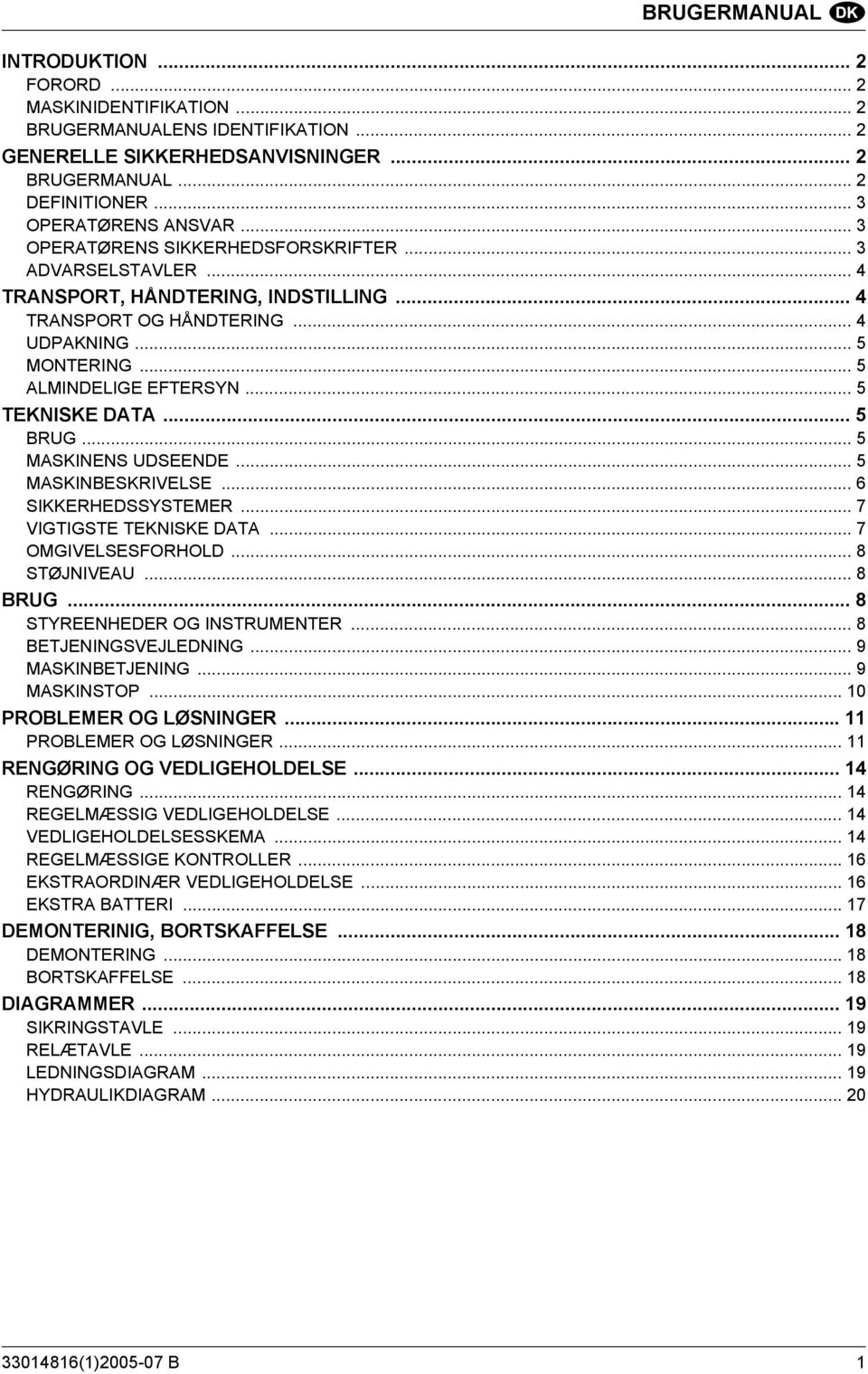 BRUGERMANUAL DK

INTRODUKTION ... 2
FORORD ... 2
MASKINIDENTIFIKATION ... 2
BRUGERMANUALENS IDENTIFIKATION ... 2
GENERELLE SIKKERHEDSANVISNINGER ... 2
BRUGERMANUAL ... 2
DEFINITIONER ... 3
OPERATØRENS ANSVAR ... 3
OPERATØRENS SIKKERHEDSFORSKRIFTER ... 3
ADVARSELSTAVLER ... 4
TRANSPORT, HÅNDTERING, INDSTILLING ... 4
TRANSPORT OG HÅNDTERING ... 4
UDPAKNING ... 5
MONTERING ... 5
ALMINDELIGE EFTERSYN ... 5
TEKNISKE DATA ... 5
BRUG ... 5
MASKINENS UDSEENDE ... 5
MASKINBESKRIVELSE ... 6
SIKKERHEDSSYSTEMER ... 7
VIGTIGSTE TEKNISKE DATA ... 7
OMGIVELSESFORHOLD ... 8
STØJNIVEAU ... 8
BRUG ... 8
STYREENHEDER OG INSTRUMENTER ... 8
BETJENINGSVEJLEDNING ... 9
MASKINBETJENING ... 9
MASKINSTOP ... 10
PROBLEMER OG LØSNINGER ... 11
PROBLEMER OG LØSNINGER ... 11
RENGØRING OG VEDLIGEHOLDELSE ... 14
RENGØRING ... 14
REGELMÆSSIG VEDLIGEHOLDELSE ... 14
VEDLIGEHOLDELSESSKEMA ... 14
REGELMÆSSIGE KONTROLLER ... 16
EKSTRAORDINÆR VEDLIGEHOLDELSE ... 16
EKSTRA BATTERI ... 17
DEMONTERINIG, BORTSKAFFELSE ... 18
DEMONTERING ... 18
BORTSKAFFELSE ... 18
DIAGRAMMER ... 19
SIKRINGSTAVLE ... 19
RELÆTAVLE ... 19
LEDNINGSDIAGRAM ... 19
HYDRAULIKDIAGRAM ... 20

33014816(1)2005-07 B 1